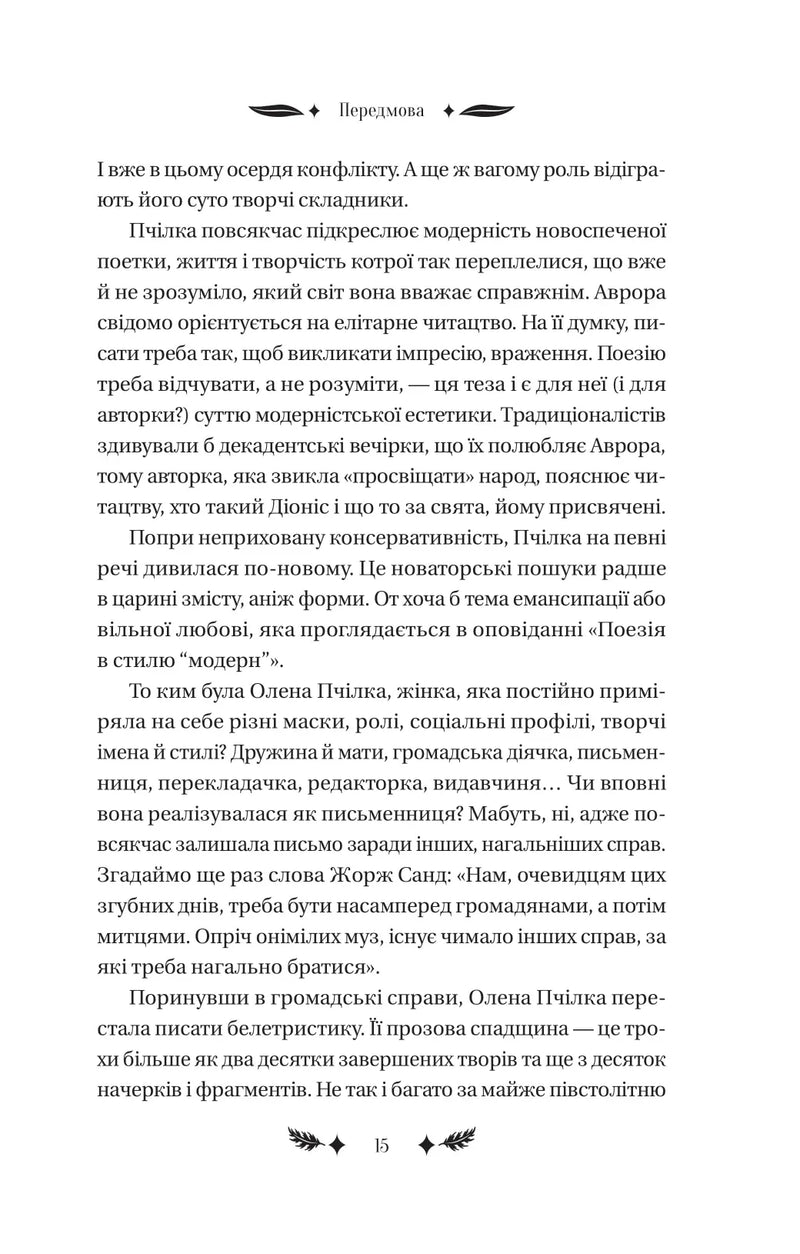 Передмова

І вже в цьому осердя конфлікту. А ще ж вагому роль відіграють його суто творчі складники.

Пчілка повсякчас підкреслює модерність новоспеченої поетки, життя і творчість котрої так переплелися, що вже й не зрозуміло, який світ вона вважає справжнім. Аврора свідомо орієнтується на елітарне читацтво. На її думку, писати треба так, щоб викликати імпресію, враження. Поезію треба відчувати, а не розуміти, — ця теза і є для неї (і для авторки?) суттю модерністської естетики. Традиціоналістів здивували б декадентські вечірки, що їх полюбляє Аврора, тому авторка, яка звикла «просвіщати» народ, пояснює читацтву, хто такий Діоніс і що то за свята, йому присвячені.

Попри неприховану консервативність, Пчілка на певні речі дивилася по-новому. Це новаторські пошуки радше в царині змісту, аніж форми. От хоча б тема емансипації або вільної любові, яка проглядається в оповіданні «Поезія в стилю "модерн"».

То ким була Олена Пчілка, жінка, яка постійно приміряла на себе різні маски, ролі, соціальні профілі, творчі імена й стилі? Дружина й мати, громадська діячка, письменниця, перекладачка, редакторка, видавчиня… Чи вповні вона реалізувалася як письменниця? Мабуть, ні, адже повсякчас залишала письмо заради інших, нагальніших справ. Згадаймо ще раз слова Жорж Санд: «Нам, очевидцям цих згубних днів, треба бути насамперед громадянами, а потім митцями. Опріч онімілих муз, існує чимало інших справ, за які треба нагально братися».

Поринувши в громадські справи, Олена Пчілка перестала писати белетристику. Її прозова спадщина — це трохи більше як два десятки завершених творів та ще з десяток начерків і фрагментів. Не так і багато за майже півстолітню

15